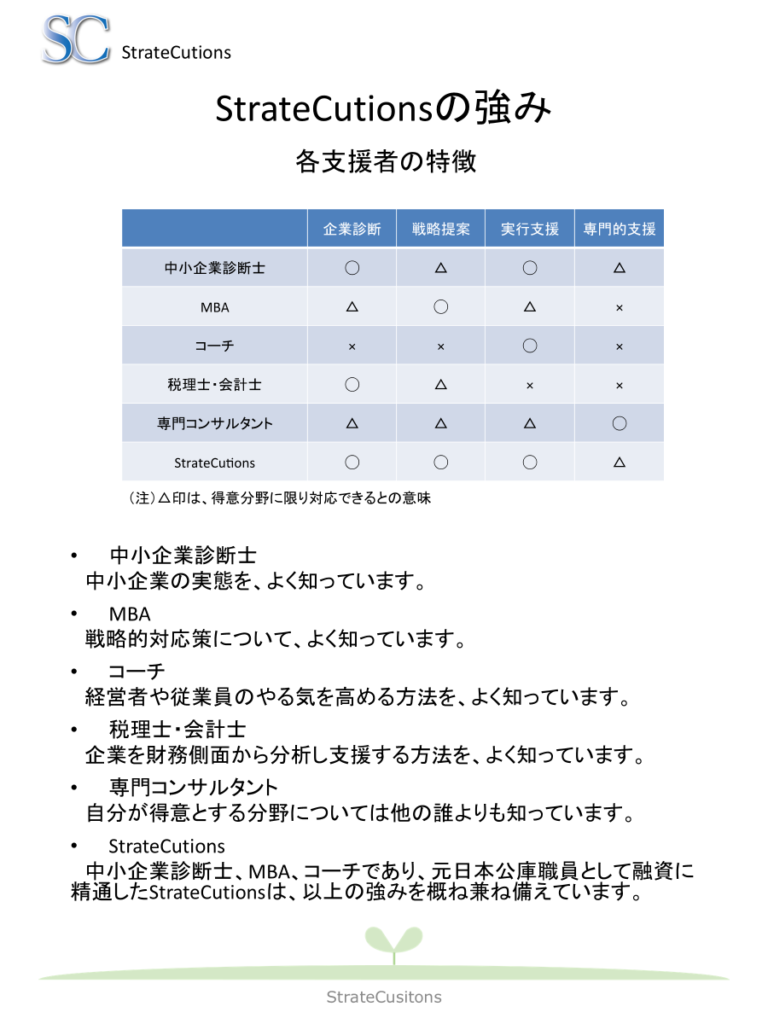 SC StrateCutions

StrateCutionsの強み

各支援者の特徴

| | 企業診断 | 戦略提案 | 実行支援 | 専門的支援 |
|---|---|---|---|---|
| 中小企業診断士 | ○ | △ | ○ | △ |
| MBA | △ | ○ | △ | × |
| コーチ | × | × | ○ | × |
| 税理士・会計士 | ○ | △ | × | × |
| 専門コンサルタント | △ | △ | △ | ○ |
| StrateCutions | ○ | ○ | ○ | △ |

（注）△印は、得意分野に限り対応できるとの意味

• 中小企業診断士
中小企業の実態を、よく知っています。

• MBA
戦略的対応策について、よく知っています。

• コーチ
経営者や従業員のやる気を高める方法を、よく知っています。

• 税理士・会計士
企業を財務側面から分析し支援する方法を、よく知っています。

• 専門コンサルタント
自分が得意とする分野については他の誰よりも知っています。

• StrateCutions
中小企業診断士、MBA、コーチであり、元日本公庫職員として融資に精通したStrateCutionsは、以上の強みを概ね兼ね備えています。

StrateCusitons